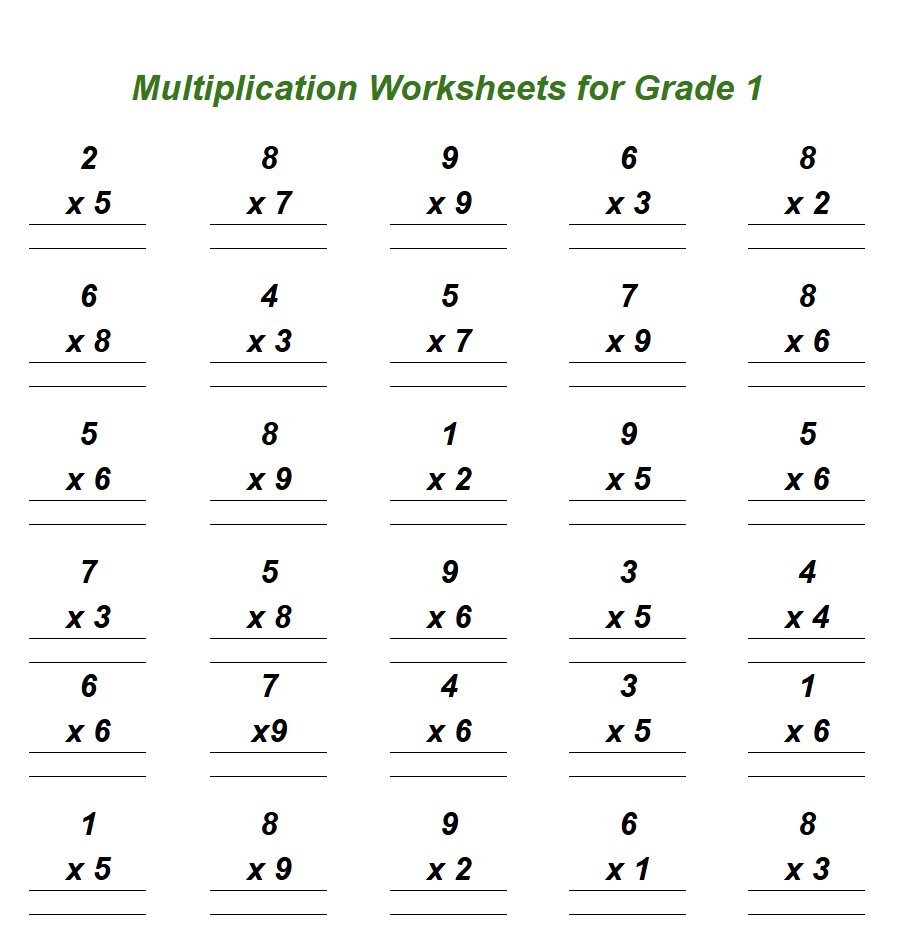 Multiplication Worksheets for Grade 1

2
x 5

8
x 7

9
x 9

6
x 3

8
x 2

6
x 8

4
x 3

5
x 7

7
x 9

8
x 6

5
x 6

8
x 9

1
x 2

9
x 5

5
x 6

7
x 3

5
x 8

9
x 6

3
x 5

4
x 4

6
x 6

7
x9

4
x 6

3
x 5

1
x 6

1
x 5

8
x 9

9
x 2

6
x 1

8
x 3